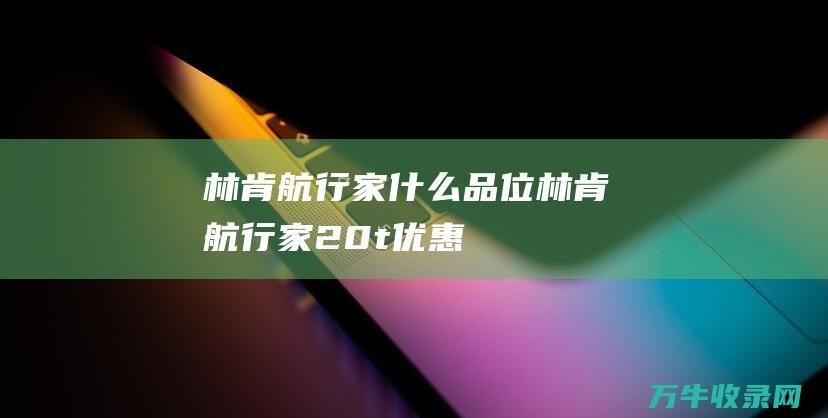 林肯航行家什么品位林肯航行家20t优惠

万牛收录网